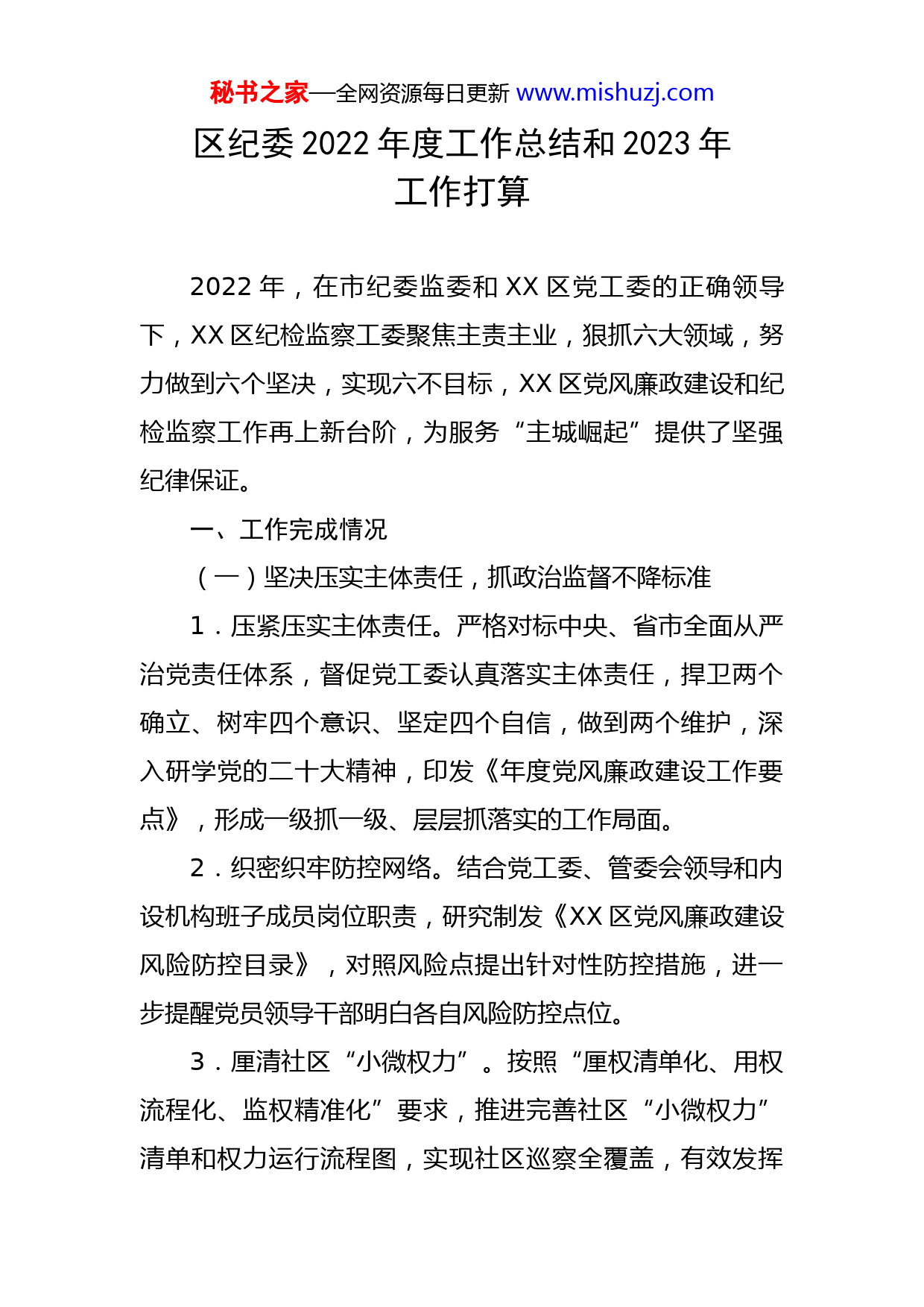 秘书之家—全网资源每日更新 www.mishuzj.com

区纪委 2022 年度工作总结和 2023 年工作打算

2022 年，在市纪委监委和 XX 区党工委的正确领导下，XX 区纪检监察工委聚焦主责主业，狠抓六大领域，努力做到六个坚决，实现六不目标，XX 区党风廉政建设和纪检监察工作再上新台阶，为服务“主城崛起”提供了坚强纪律保证。

一、工作完成情况

（一）坚决压实主体责任，抓政治监督不降标准

1．压紧压实主体责任。严格对标中央、省市全面从严治党责任体系，督促党工委认真落实主体责任，捍卫两个确立、树牢四个意识、坚定四个自信，做到两个维护，深入研学党的二十大精神，印发《年度党风廉政建设工作要点》，形成一级抓一级、层层抓落实的工作局面。

2．织密织牢防控网络。结合党工委、管委会领导和内设机构班子成员岗位职责，研究制发《XX 区党风廉政建设风险防控目录》，对照风险点提出针对性防控措施，进一步提醒党员领导干部明白各自风险防控点位。

3．厘清社区“小微权力”。按照“厘权清单化、用权流程化、监权精准化”要求，推进完善社区“小微权力”清单和权力运行流程图，实现社区巡察全覆盖，有效发挥